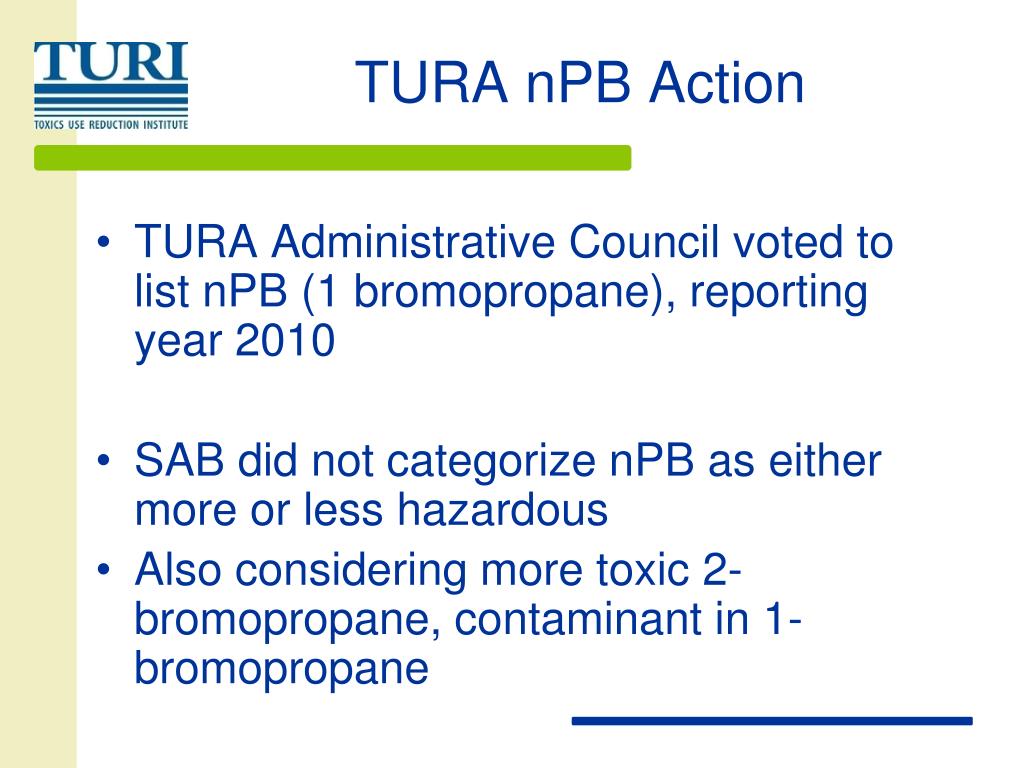 TURI
TOXICS USE REDUCTION INSTITUTE

TURA nPB Action

• TURA Administrative Council voted to list nPB (1 bromopropane), reporting year 2010

• SAB did not categorize nPB as either more or less hazardous
• Also considering more toxic 2-bromopropane, contaminant in 1-bromopropane